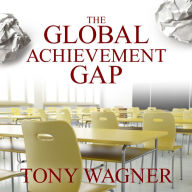 THE
GLOBAL
ACHIEVEMENT
GAP

TONY WAGNER